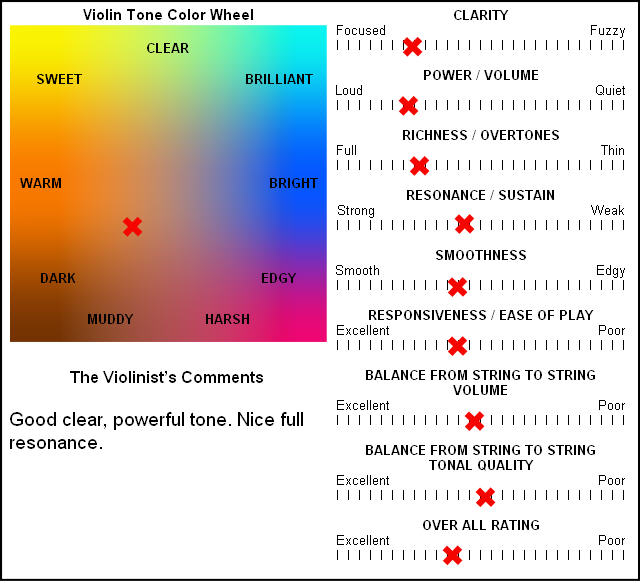 Violin Tone Color Wheel

CLEAR
SWEET
BRILLIANT
WARM
BRIGHT
DARK
EDGY
MUDDY
HARSH

The Violinist's Comments

Good clear, powerful tone. Nice full resonance.

CLARITY
Focused Fuzzy

POWER / VOLUME
Loud Quiet

RICHNESS / OVERTONES
Full Thin

RESONANCE / SUSTAIN
Strong Weak

SMOOTHNESS
Smooth Edgy

RESPONSIVENESS / EASE OF PLAY
Excellent Poor

BALANCE FROM STRING TO STRING VOLUME
Excellent Poor

BALANCE FROM STRING TO STRING TONAL QUALITY
Excellent Poor

OVER ALL RATING
Excellent Poor